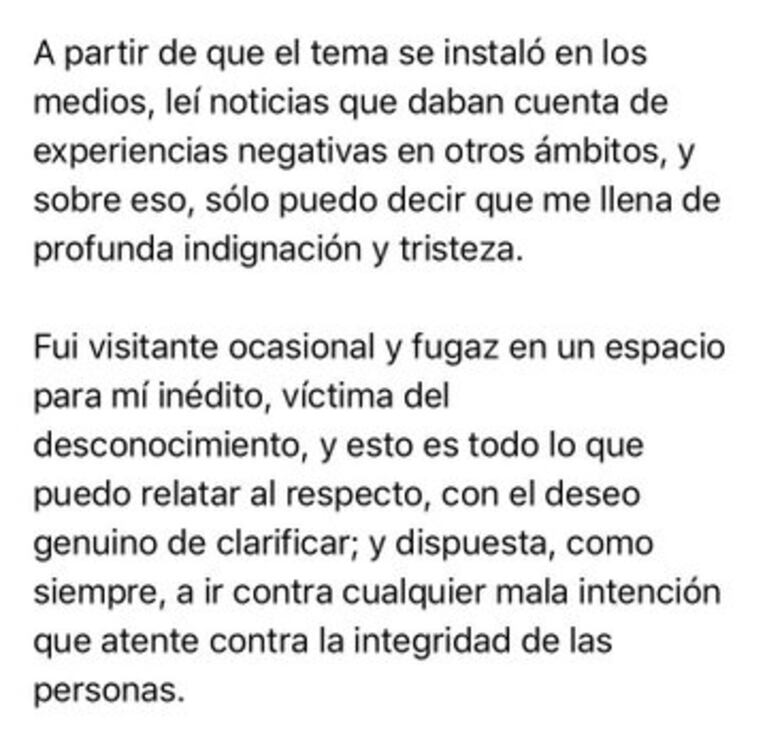 A partir de que el tema se instaló en los medios, leí noticias que daban cuenta de experiencias negativas en otros ámbitos, y sobre eso, sólo puedo decir que me llena de profunda indignación y tristeza.

Fui visitante ocasional y fugaz en un espacio para mí inédito, víctima del desconocimiento, y esto es todo lo que puedo relatar al respecto, con el deseo genuino de clarificar; y dispuesta, como siempre, a ir contra cualquier mala intención que atente contra la integridad de las personas.